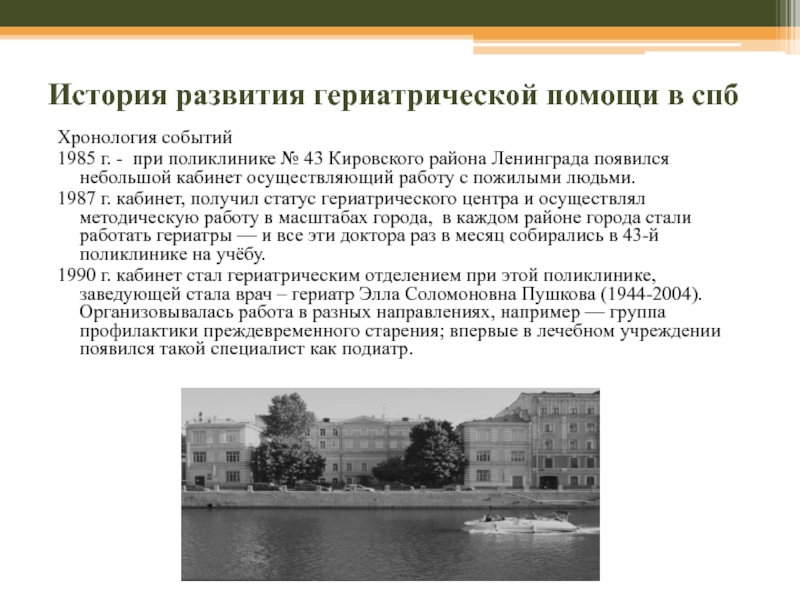 История развития гериатрической помощи в спб

Хронология событий

1985 г. - при поликлинике № 43 Кировского района Ленинграда появился небольшой кабинет осуществляющий работу с пожилыми людьми.

1987 г. кабинет, получил статус гериатрического центра и осуществлял методическую работу в масштабах города, в каждом районе города стали работать гериатры — и все эти доктора раз в месяц собирались в 43-й поликлинике на учёбу.

1990 г. кабинет стал гериатрическим отделением при этой поликлинике, заведующей стала врач – гериатр Элла Соломоновна Пушкова (1944-2004). Организовывалась работа в разных направлениях, например — группа профилактики преждевременного старения; впервые в лечебном учреждении появился такой специалист как подиатр.